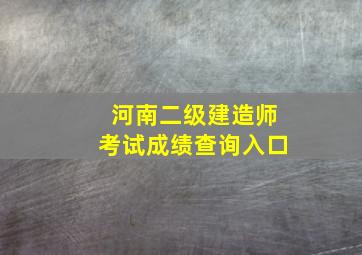 河南二级建造师
考试成绩查询入口